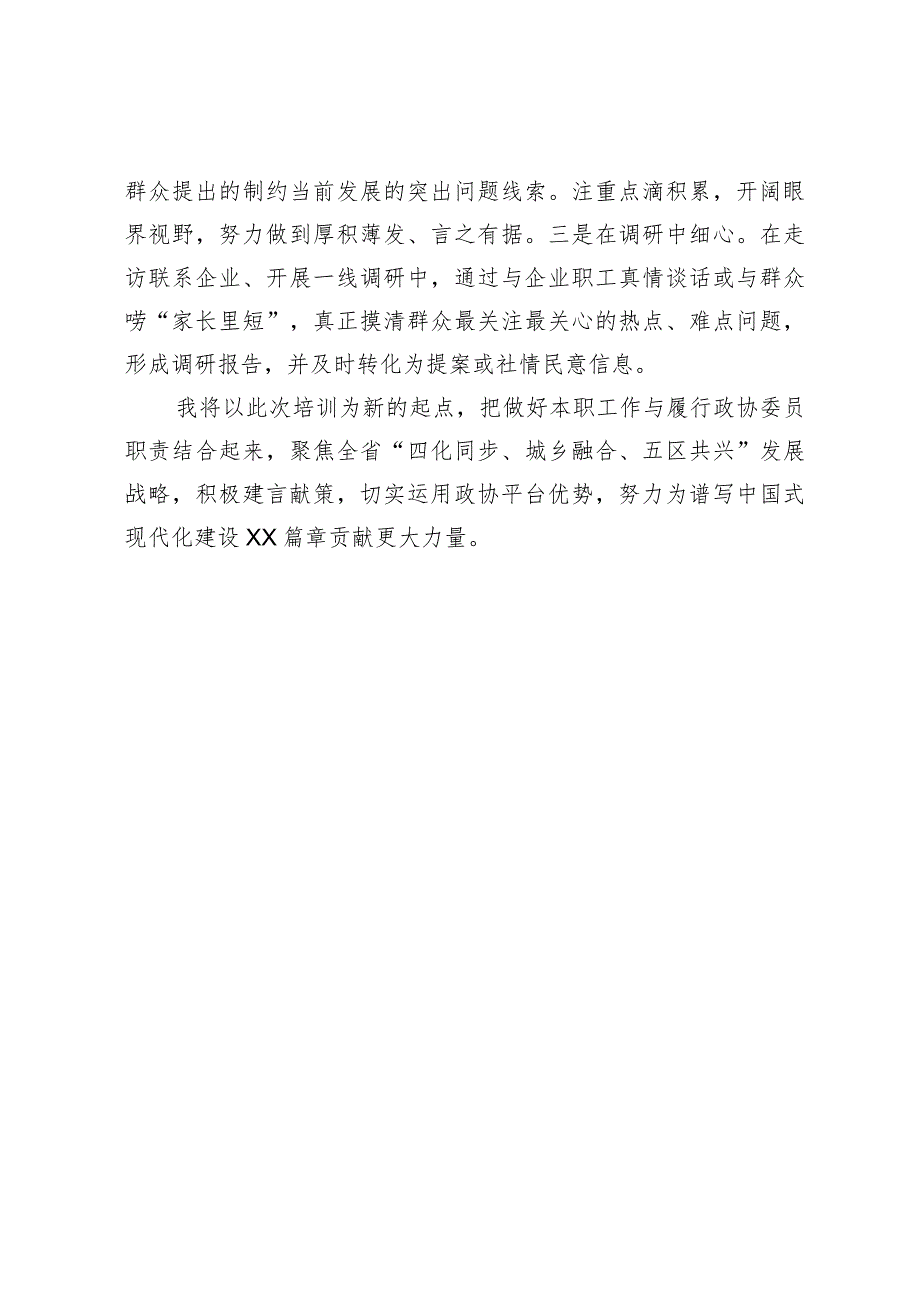 群众提出的制约当前发展的突出问题线索。注重点滴积累，开阔眼界视野，努力做到厚积薄发、言之有据。三是在调研中细心。在走访联系企业、开展一线调研中，通过与企业职工真情谈话或与群众唠“家长里短”，真正摸清群众最关注最关心的热点、难点问题，形成调研报告，并及时转化为提案或社情民意信息。

我将以此次培训为新的起点，把做好本职工作与履行政协委员职责结合起来，聚焦全省“四化同步、城乡融合、五区共兴”发展战略，积极建言献策，切实运用政协平台优势，努力为谱写中国式现代化建设XX篇章贡献更大力量。